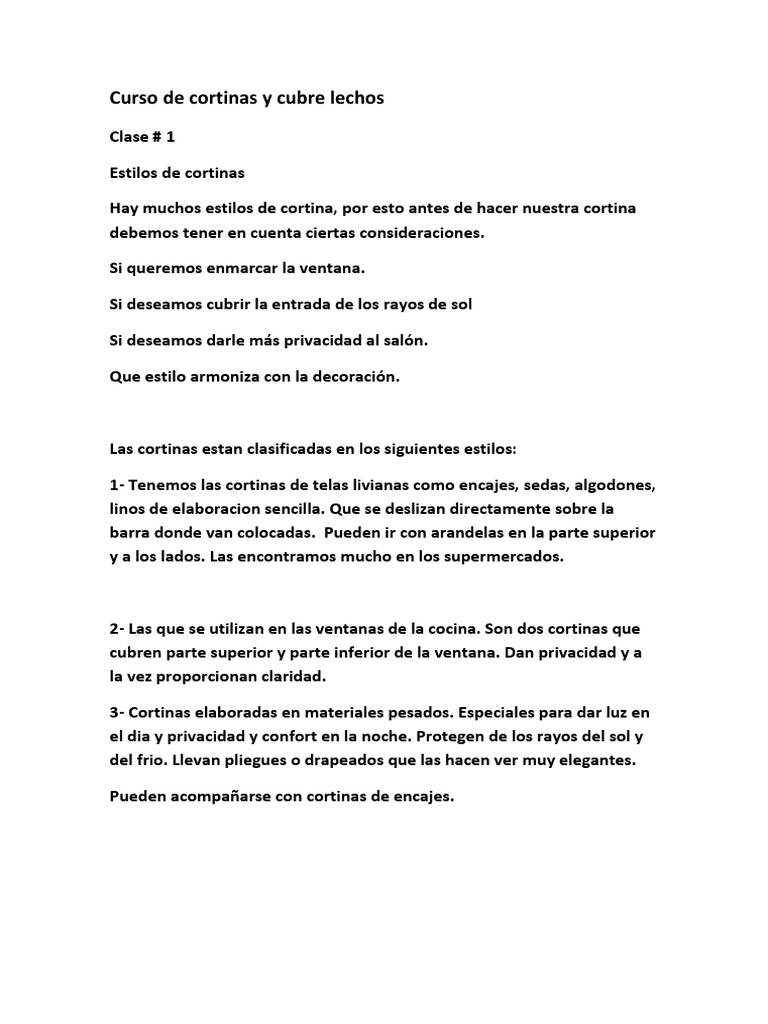 Curso de cortinas y cubre lechos

Clase # 1

Estilos de cortinas

Hay muchos estilos de cortina, por esto antes de hacer nuestra cortina debemos tener en cuenta ciertas consideraciones.

Si queremos enmarcar la ventana.

Si deseamos cubrir la entrada de los rayos de sol

Si deseamos darle más privacidad al salón.

Que estilo armoniza con la decoración.

Las cortinas estan clasificadas en los siguientes estilos:

1- Tenemos las cortinas de telas livianas como encajes, sedas, algodones, linos de elaboracion sencilla. Que se deslizan directamente sobre la barra donde van colocadas. Pueden ir con arandelas en la parte superior y a los lados. Las encontramos mucho en los supermercados.

2- Las que se utilizan en las ventanas de la cocina. Son dos cortinas que cubren parte superior y parte inferior de la ventana. Dan privacidad y a la vez proporcionan claridad.

3- Cortinas elaboradas en materiales pesados. Especiales para dar luz en el dia y privacidad y confort en la noche. Protegen de los rayos del sol y del frio. Llevan pliegues o drapeados que las hacen ver muy elegantes.

Pueden acompañarse con cortinas de encajes.